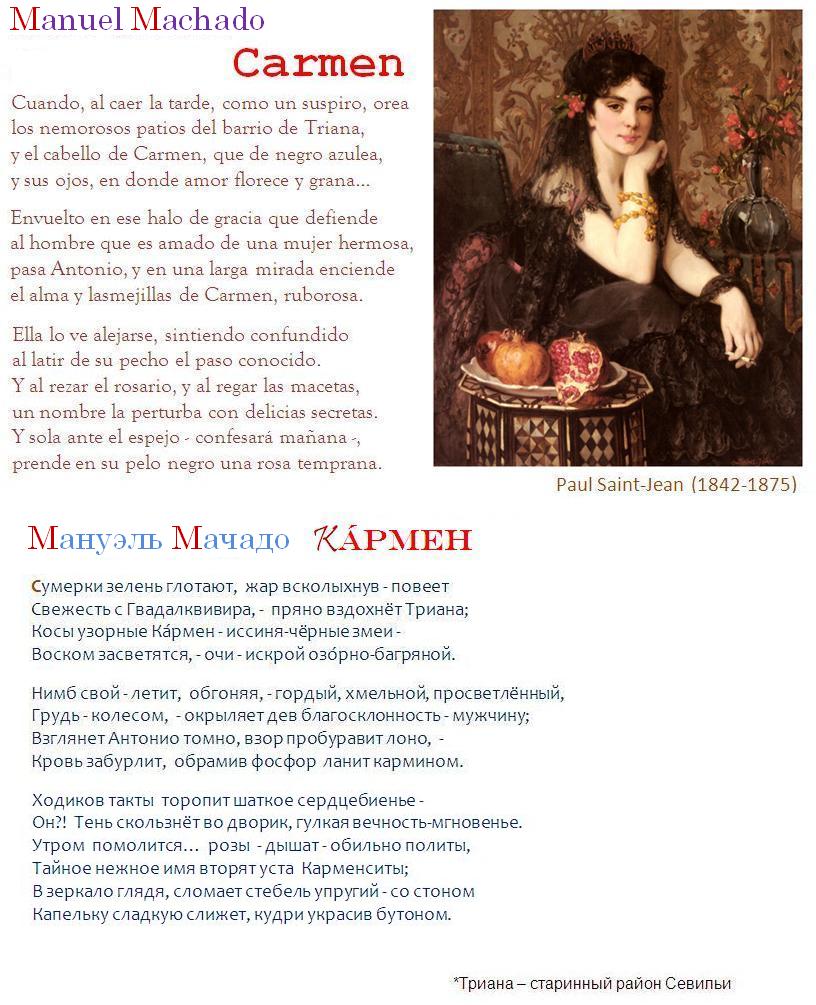 Manuel Machado

Carmen

Cuando, al caer la tarde, como un suspiro, orea
los nemorosos patios del barrio de Triana,
y el cabello de Carmen, que de negro azulea,
y sus ojos, en donde amor florece y grana...

Envuelto en ese halo de gracia que defiende
al hombre que es amado de una mujer hermosa,
pasa Antonio, y en una larga mirada enciende
el alma y lasmejillas de Carmen, ruborosa.

Ella lo ve alejarse, sintiendo confundido
al latir de su pecho el paso conocido.
Y al rezar el rosario, y al regar las macetas,
un nombre la perturba con delicias secretas.
Y sola ante el espejo - confesará mañana -,
prende en su pelo negro una rosa temprana.

Paul Saint-Jean (1842-1875)

Мануэль Мачадо КА́РМЕН

Сумерки зелень глотают, жар всколыхнув - повеет
Свежесть с Гвадалквивира, - пряно вздохнёт Триана;
Косы узорные Ка́рмен - иссиня-чёрные змеи -
Воском засветятся, - очи - искрой озо́рно-багряной.

Нимб свой - летит, обгоняя, - гордый, хмельной, просветлённый,
Грудь - колесом, - окрыляет дев благосклонность - мужчину;
Взглянет Антонио томно, взор пробуравит лоно, -
Кровь забурлит, обрамив фосфор ланит кармином.

Ходиков такты торопит шаткое сердцебиенье -
Он?! Тень скользнёт во дворик, гулкая вечность-мгновенье.
Утром помолится... розы - дышат - обильно политы,
Тайное нежное имя вторят уста Карменситы;
В зеркало глядя, сломает стебель упругий - со стоном
Капельку сладкую слижет, кудри украсив бутоном.

*Триана – старинный район Севильи